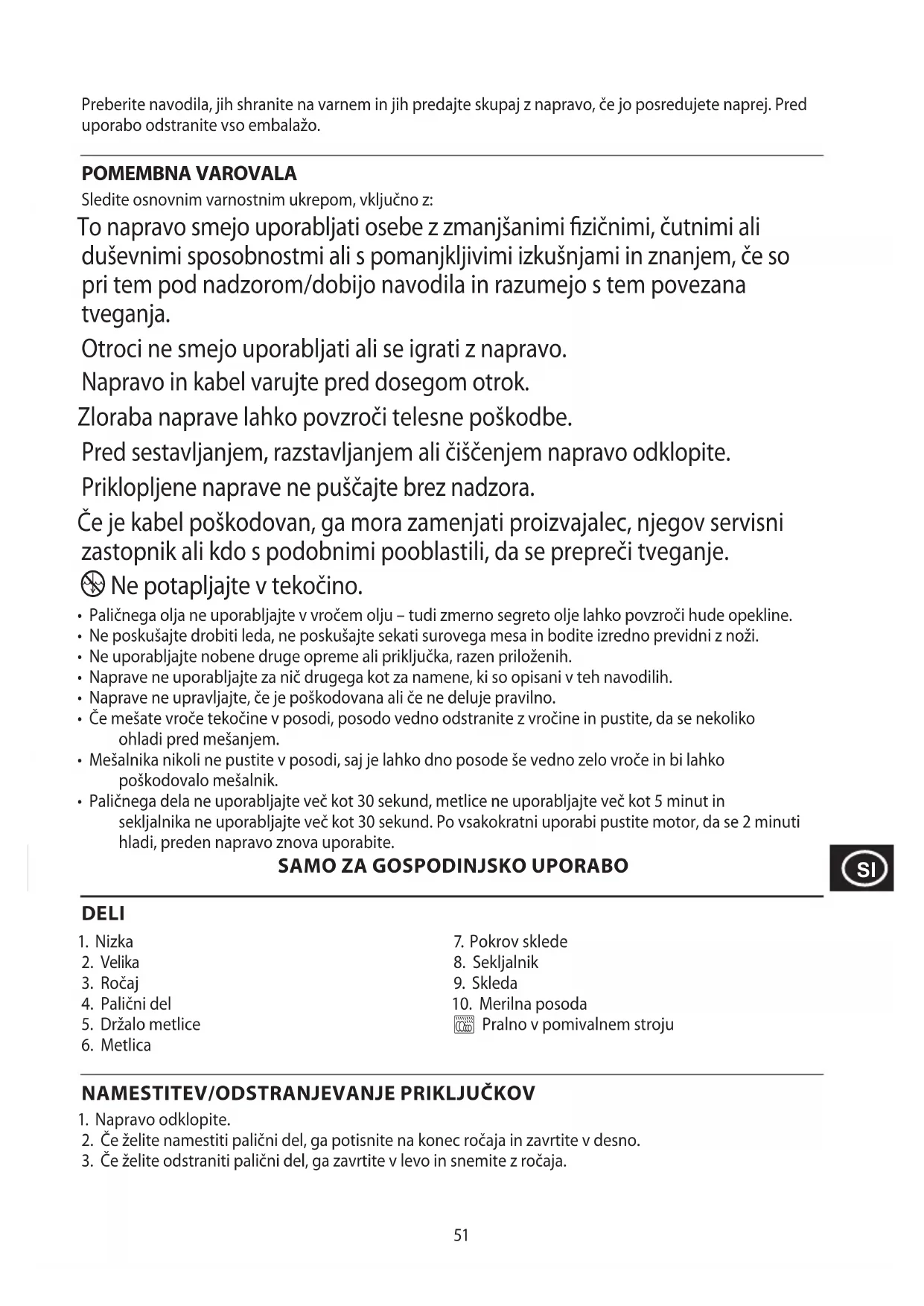 Preberite navodila, jih shranite na varnem in jih predajte skupaj z napravo, če jo posredujete naprej. Pred uporabo odstranite vso embalažo.

POMEMBNA VAROVALA
Sledite osnovnim varnostnim ukrepom, vključno z:

To napravo smejo uporabljati osebe z zmanjšanimi fizičnimi, čutnimi ali duševnimi sposobnostmi ali s pomanjkljivimi izkušnjami in znanjem, če so pri tem pod nadzorom/dobijo navodila in razumejo s tem povezana tveganja.

Otroci ne smejo uporabljati ali se igrati z napravo.

Napravo in kabel varujte pred dosegom otrok.

Zloraba naprave lahko povzroči telesne poškodbe.

Pred sestavljanjem, razstavljanjem ali čiščenjem napravo odklopite.

Priklopljene naprave ne puščajte brez nadzora.

Če je kabel poškodovan, ga mora zamenjati proizvajalec, njegov servisni zastopnik ali kdo s podobnimi pooblastili, da se prepreči tveganje.

Ne potapljajte v tekočino.

• Paličnega olja ne uporabljajte v vročem olju – tudi zmerno segreto olje lahko povzroči hude opekline.
• Ne poskušajte drobiti leda, ne poskušajte sekati surovega mesa in bodite izredno previdni z noži.
• Ne uporabljajte nobene druge opreme ali priključka, razen priloženih.
• Naprave ne uporabljajte za nič drugega kot za namene, ki so opisani v teh navodilih.
• Naprave ne upravljajte, če je poškodovana ali če ne deluje pravilno.
• Če mešate vroče tekočine v posodi, posodo vedno odstranite z vročine in pustite, da se nekoliko ohladi pred mešanjem.
• Mešalnika nikoli ne pustite v posodi, saj je lahko dno posode še vedno zelo vroče in bi lahko poškodovalo mešalnik.
• Paličnega dela ne uporabljajte več kot 30 sekund, metlice ne uporabljajte več kot 5 minut in sekljalnika ne uporabljajte več kot 30 sekund. Po vsakokratni uporabi pustite motor, da se 2 minuti hladi, preden napravo znova uporabite.

SAMO ZA GOSPODINJSKO UPORABO

SI

DELI
1. Nizka
2. Velika
3. Ročaj
4. Palični del
5. Držalo metlice
6. Metlica
7. Pokrov sklede
8. Sekljalnik
9. Skleda
10. Merilna posoda
Pralno v pomivalnem stroju

NAMESTITEV/ODSTRANJEVANJE PRIKLJUČKOV
1. Napravo odklopite.
2. Če želite namestiti palični del, ga potisnite na konec ročaja in zavrtite v desno.
3. Če želite odstraniti palični del, ga zavrtite v levo in snemite z ročaja.

51